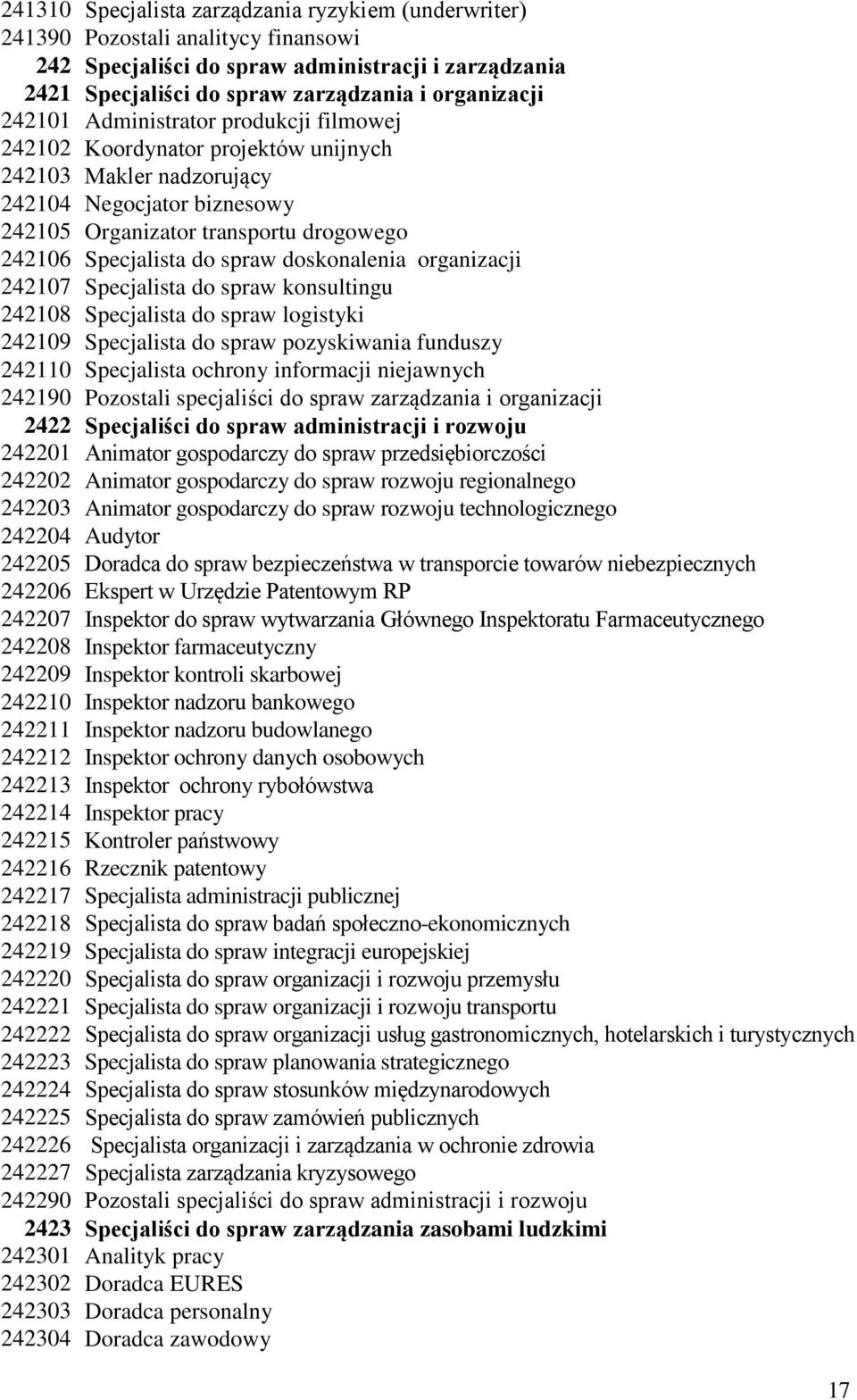 241310 Specjalista zarządzania ryzykiem (underwriter)
241390 Pozostali analitycy finansowi
242 Specjaliści do spraw administracji i zarządzania
2421 Specjaliści do spraw zarządzania i organizacji
242101 Administrator produkcji filmowej
242102 Koordynator projektów unijnych
242103 Makler nadzorujący
242104 Negocjator biznesowy
242105 Organizator transportu drogowego
242106 Specjalista do spraw doskonalenia organizacji
242107 Specjalista do spraw konsultingu
242108 Specjalista do spraw logistyki
242109 Specjalista do spraw pozyskiwania funduszy
242110 Specjalista ochrony informacji niejawnych
242190 Pozostali specjaliści do spraw zarządzania i organizacji
2422 Specjaliści do spraw administracji i rozwoju
242201 Animator gospodarczy do spraw przedsiębiorczości
242202 Animator gospodarczy do spraw rozwoju regionalnego
242203 Animator gospodarczy do spraw rozwoju technologicznego
242204 Audytor
242205 Doradca do spraw bezpieczeństwa w transporcie towarów niebezpiecznych
242206 Ekspert w Urzędzie Patentowym RP
242207 Inspektor do spraw wytwarzania Głównego Inspektoratu Farmaceutycznego
242208 Inspektor farmaceutyczny
242209 Inspektor kontroli skarbowej
242210 Inspektor nadzoru bankowego
242211 Inspektor nadzoru budowlanego
242212 Inspektor ochrony danych osobowych
242213 Inspektor ochrony rybołówstwa
242214 Inspektor pracy
242215 Kontroler państwowy
242216 Rzecznik patentowy
242217 Specjalista administracji publicznej
242218 Specjalista do spraw badań społeczno-ekonomicznych
242219 Specjalista do spraw integracji europejskiej
242220 Specjalista do spraw organizacji i rozwoju przemysłu
242221 Specjalista do spraw organizacji i rozwoju transportu
242222 Specjalista do spraw organizacji usług gastronomicznych, hotelarskich i turystycznych
242223 Specjalista do spraw planowania strategicznego
242224 Specjalista do spraw stosunków międzynarodowych
242225 Specjalista do spraw zamówień publicznych
242226 Specjalista organizacji i zarządzania w ochronie zdrowia
242227 Specjalista zarządzania kryzysowego
242290 Pozostali specjaliści do spraw administracji i rozwoju
2423 Specjaliści do spraw zarządzania zasobami ludzkimi
242301 Analityk pracy
242302 Doradca EURES
242303 Doradca personalny
242304 Doradca zawodowy

17